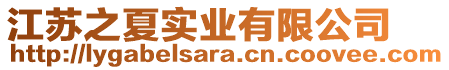 江苏之夏实业有限公司
http://lygabelsara.cn.coovee.com